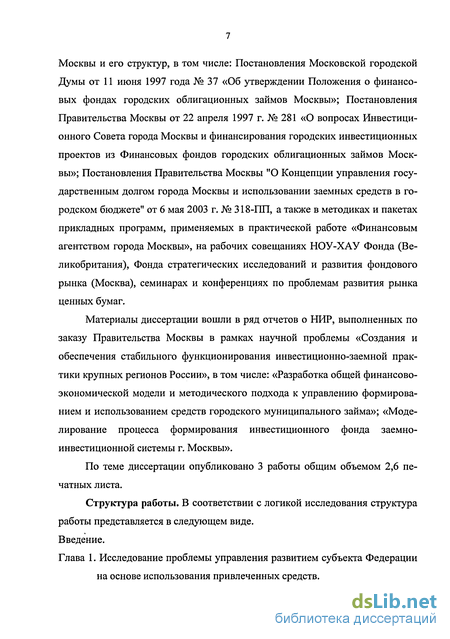 7

Москвы и его структур, в том числе: Постановления Московской городской Думы от 11 июня 1997 года № 37 «Об утверждении Положения о финансовых фондах городских облигационных займов Москвы»; Постановления Правительства Москвы от 22 апреля 1997 г. № 281 «О вопросах Инвестиционного Совета города Москвы и финансирования городских инвестиционных проектов из Финансовых фондов городских облигационных займов Москвы»; Постановления Правительства Москвы "О Концепции управления государственным долгом города Москвы и использовании заемных средств в городском бюджете" от 6 мая 2003 г. № 318-ПП, а также в методиках и пакетах прикладных программ, применяемых в практической работе «Финансовым агентством города Москвы», на рабочих совещаниях НОУ-ХАУ Фонда (Великобритания), Фонда стратегических исследований и развития фондового рынка (Москва), семинарах и конференциях по проблемам развития рынка ценных бумаг.

Материалы диссертации вошли в ряд отчетов о НИР, выполненных по заказу Правительства Москвы в рамках научной проблемы «Создания и обеспечения стабильного функционирования инвестиционно-заемной практики крупных регионов России», в том числе: «Разработка общей финансово-экономической модели и методического подхода к управлению формированием и использованием средств городского муниципального займа»; «Моделирование процесса формирования инвестиционного фонда заемно-инвестиционной системы г. Москвы».

По теме диссертации опубликовано 3 работы общим объемом 2,6 печатных листа.

Структура работы. В соответствии с логикой исследования структура работы представляется в следующем виде.

Введение.

Глава 1. Исследование проблемы управления развитием субъекта Федерации на основе использования привлеченных средств.

dsLib.net
библиотека диссертаций